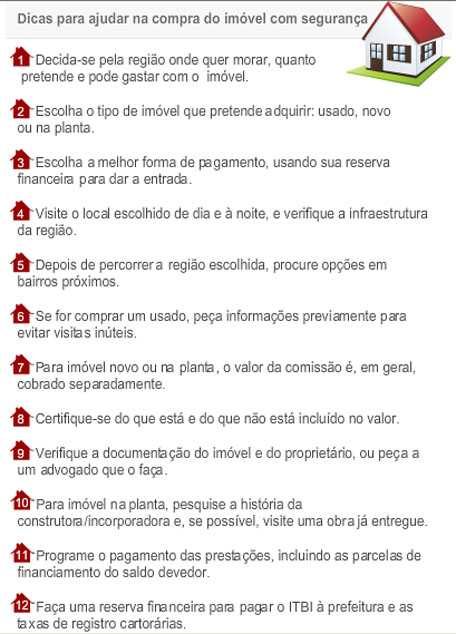 Dicas para ajudar na compra do imóvel com segurança

1 Decida-se pela região onde quer morar, quanto pretende e pode gastar com o imóvel.

2 Escolha o tipo de imóvel que pretende adquirir: usado, novo ou na planta.

3 Escolha a melhor forma de pagamento, usando sua reserva financeira para dar a entrada.

4 Visite o local escolhido de dia e à noite, e verifique a infraestrutura da região.

5 Depois de percorrer a região escolhida, procure opções em bairros próximos.

6 Se for comprar um usado, peça informações previamente para evitar visitas inúteis.

7 Para imóvel novo ou na planta, o valor da comissão é, em geral, cobrado separadamente.

8 Certifique-se do que está e do que não está incluído no valor.

9 Verifique a documentação do imóvel e do proprietário, ou peça a um advogado que o faça.

10 Para imóvel na planta, pesquise a história da construtora/incorporadora e, se possível, visite uma obra já entregue.

11 Programe o pagamento das prestações, incluindo as parcelas de financiamento do saldo devedor.

12 Faça uma reserva financeira para pagar o ITBI à prefeitura e as taxas de registro cartorárias.